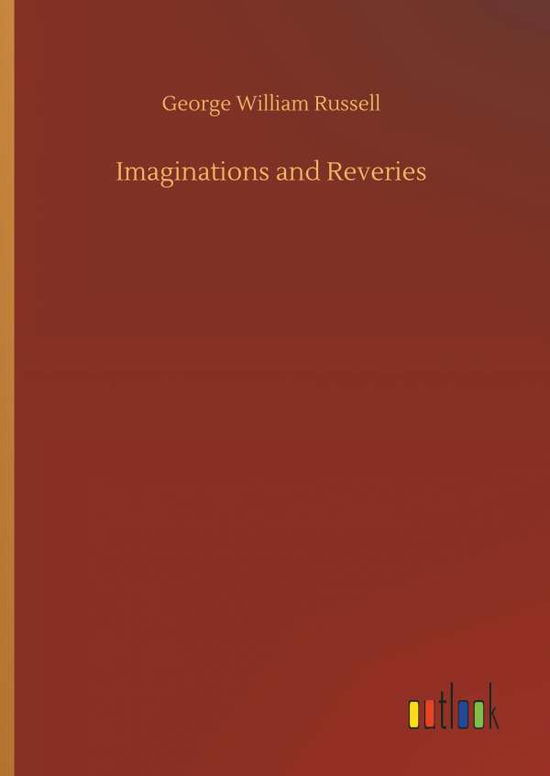 George William Russell

Imaginations and Reveries

outlook